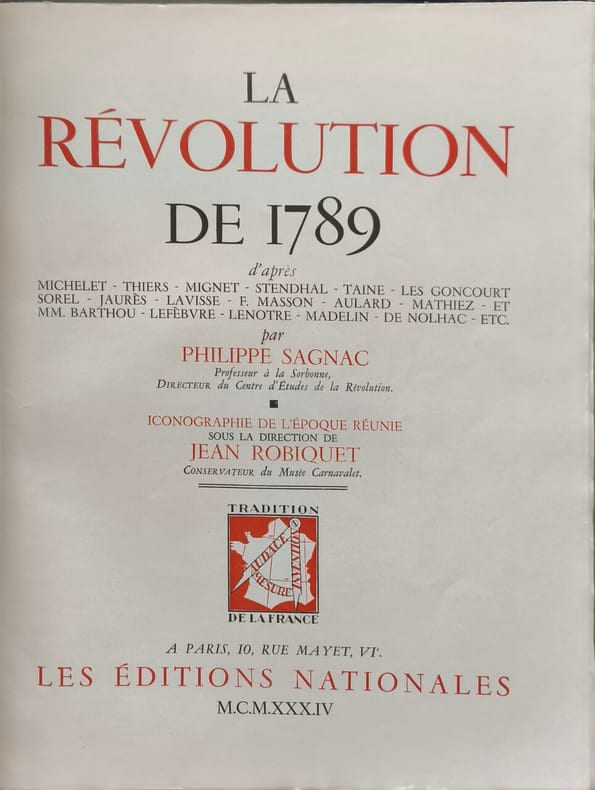 LA
RÉVOLUTION
DE 1789

d'après
MICHELET - THIERS - MIGNET - STENDHAL - TAINE - LES GONCOURT
SOREL - JAURÈS - LAVISSE - F. MASSON - AULARD - MATHIEZ - ET
MM. BARTHOU - LEFÈBVRE - LENOTRE - MADELIN - DE NOLHAC - ETC.

par
PHILIPPE SAGNAC
Professeur à la Sorbonne,
Directeur du Centre d'Études de la Révolution.

ICONOGRAPHIE DE L'ÉPOQUE RÉUNIE
SOUS LA DIRECTION DE
JEAN ROBIQUET
Conservateur du Musée Carnavalet.

TRADITION
AUDACE
MESURE
INVENTION
DE LA FRANCE

A PARIS, 10, RUE MAYET, VIe.
LES ÉDITIONS NATIONALES
M.C.M.XXX.IV